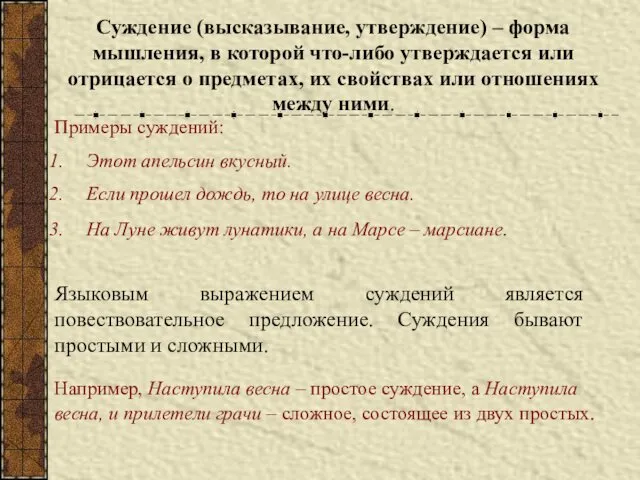 Суждение (высказывание, утверждение) – форма мышления, в которой что-либо утверждается или отрицается о предметах, их свойствах или отношениях между ними.

Примеры суждений:

1. Этот апельсин вкусный.
2. Если прошел дождь, то на улице весна.
3. На Луне живут лунатики, а на Марсе – марсиане.

Языковым выражением суждений является повествовательное предложение. Суждения бывают простыми и сложными.

Например, Наступила весна – простое суждение, а Наступила весна, и прилетели грачи – сложное, состоящее из двух простых.